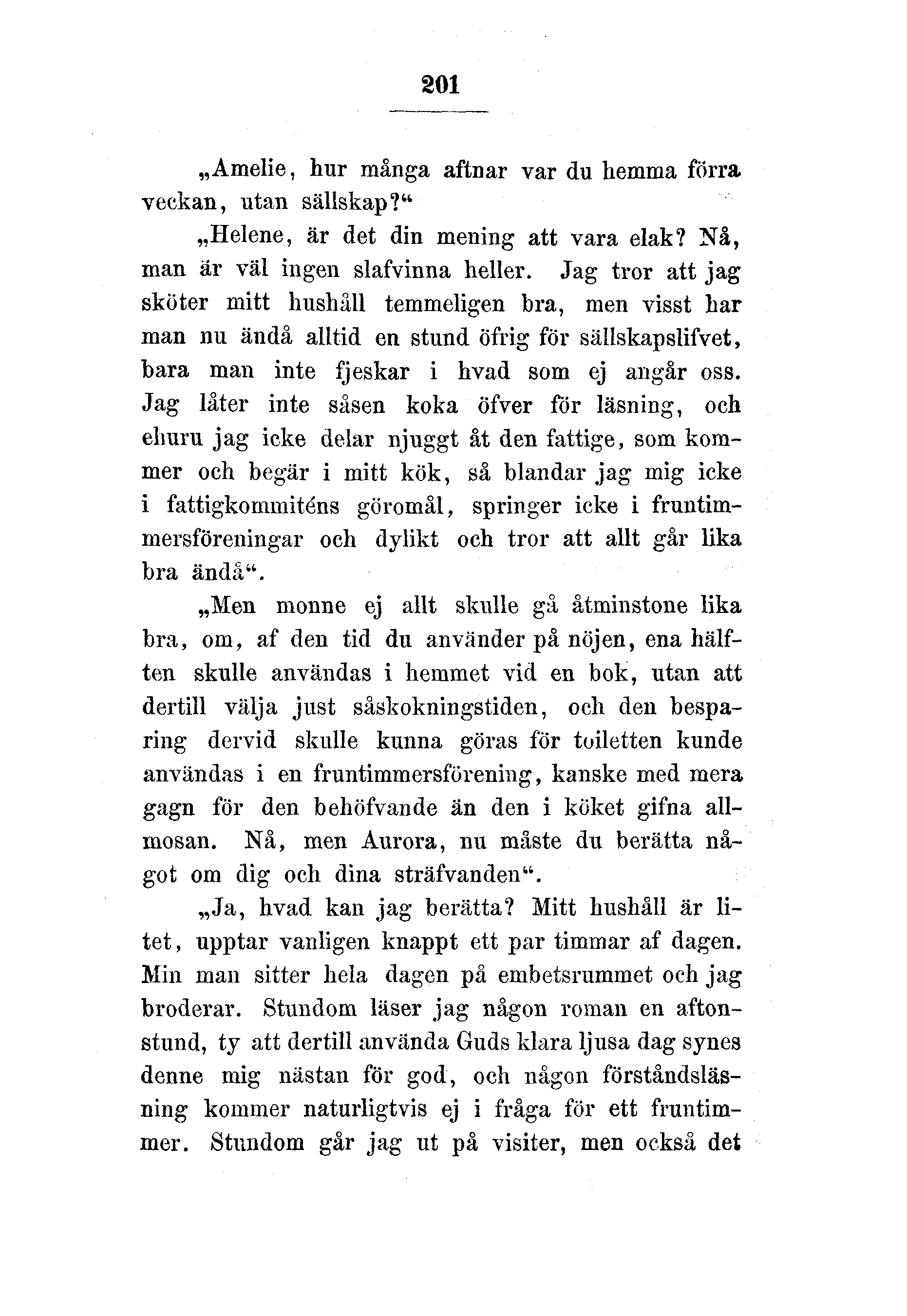 201

„Amelie, hur många aftnar var du hemma förra veckan, utan sällskap?“

„Helene, är det din mening att vara elak? Nå, man är väl ingen slafvinna heller. Jag tror att jag sköter mitt hushåll temmeligen bra, men visst har man nu ändå alltid en stund öfrig för sällskapslifvet, bara man inte fjeskar i hvad som ej angår oss. Jag låter inte såsen koka öfver för läsning, och ehuru jag icke delar njuggt åt den fattige, som kommer och begär i mitt kök, så blandar jag mig icke i fattigkommiténs göromål, springer icke i fruntimmersföreningar och dylikt och tror att allt går lika bra ändå“.

„Men monne ej allt skulle gå åtminstone lika bra, om, af den tid du använder på nöjen, ena hälften skulle användas i hemmet vid en bok, utan att dertill välja just såskokningstiden, och den besparing dervid skulle kunna göras för toiletten kunde användas i en fruntimmersförening, kanske med mera gagn för den behöfvande än den i köket gifna allmosan. Nå, men Aurora, nu måste du berätta något om dig och dina sträfvanden“.

„Ja, hvad kan jag berätta? Mitt hushåll är litet, upptar vanligen knappt ett par timmar af dagen. Min man sitter hela dagen på embetsrummet och jag broderar. Stundom läser jag någon roman en aftonstund, ty att dertill använda Guds klara ljusa dag synes denne mig nästan för god, och någon förståndsläsning kommer naturligtvis ej i fråga för ett fruntimmer. Stundom går jag ut på visiter, men också det